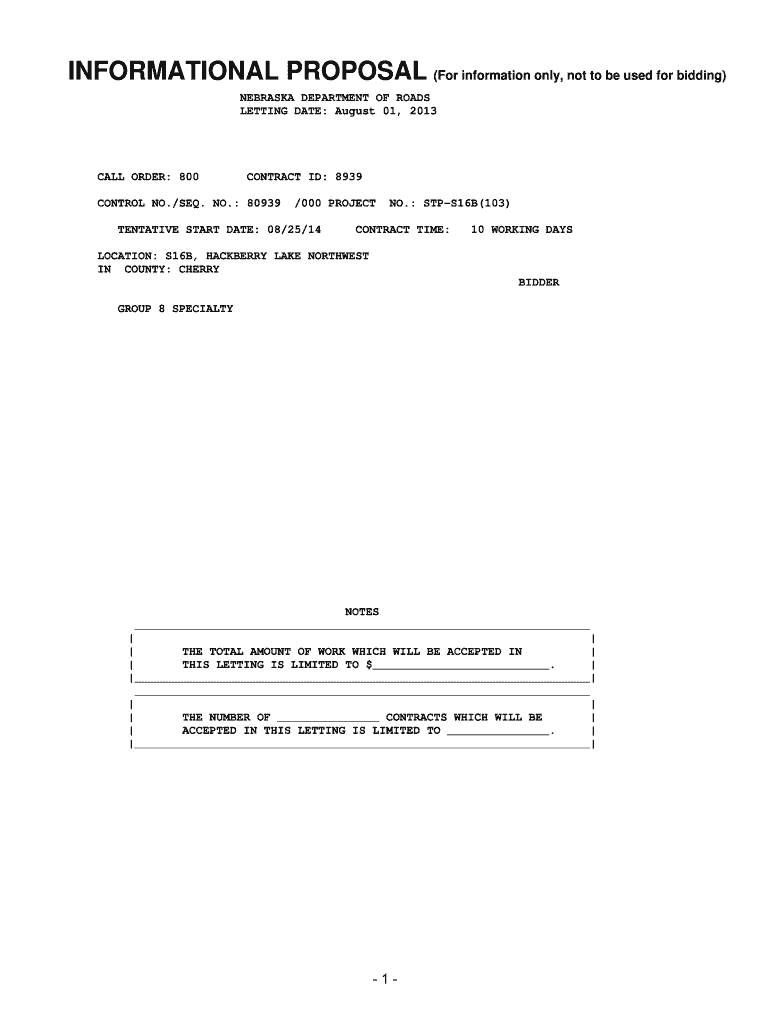 INFORMATIONAL PROPOSAL (For information only, not to be used for bidding)

NEBRASKA DEPARTMENT OF ROADS
LETTING DATE: August 01, 2013

CALL ORDER: 800 CONTRACT ID: 8939

CONTROL NO./SEQ. NO.: 80939 /000 PROJECT NO.: STP-S16B(103)

TENTATIVE START DATE: 08/25/14 CONTRACT TIME: 10 WORKING DAYS

LOCATION: S16B, HACKBERRY LAKE NORTHWEST
IN COUNTY: CHERRY

BIDDER

GROUP 8 SPECIALTY

NOTES

THE TOTAL AMOUNT OF WORK WHICH WILL BE ACCEPTED IN THIS LETTING IS LIMITED TO $____.

THE NUMBER OF ____ CONTRACTS WHICH WILL BE ACCEPTED IN THIS LETTING IS LIMITED TO ____.

- 1 -